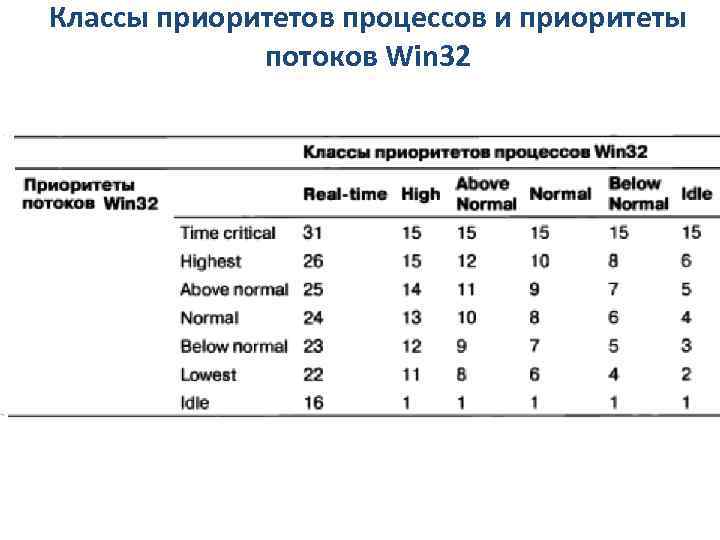 Классы приоритетов процессов и приоритеты потоков Win32

| | | Классы приоритетов процессов Win32 | | | | | |
|---|---|---|---|---|---|---|---|
| Приоритеты потоков Win32 | | Real-time | High | Above Normal | Normal | Below Normal | Idle |
| | Time critical | 31 | 15 | 15 | 15 | 15 | 15 |
| | Highest | 26 | 15 | 12 | 10 | 8 | 6 |
| | Above normal | 25 | 14 | 11 | 9 | 7 | 5 |
| | Normal | 24 | 13 | 10 | 8 | 6 | 4 |
| | Below normal | 23 | 12 | 9 | 7 | 5 | 3 |
| | Lowest | 22 | 11 | 8 | 6 | 4 | 2 |
| | Idle | 16 | 1 | 1 | 1 | 1 | 1 |